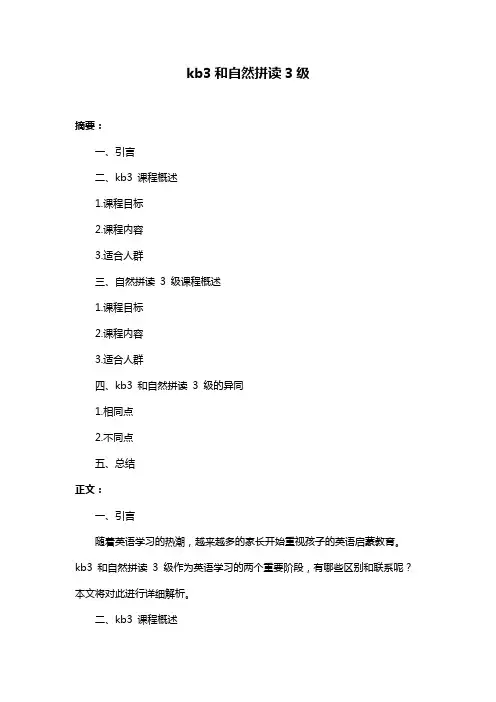 kb3 和自然拼读 3 级

摘要：

一、引言

二、kb3 课程概述

1.课程目标

2.课程内容

3.适合人群

三、自然拼读 3 级课程概述

1.课程目标

2.课程内容

3.适合人群

四、kb3 和自然拼读 3 级的异同

1.相同点

2.不同点

五、总结

正文：

一、引言

随着英语学习的热潮，越来越多的家长开始重视孩子的英语启蒙教育。kb3 和自然拼读 3 级作为英语学习的两个重要阶段，有哪些区别和联系呢？本文将对此进行详细解析。

二、kb3 课程概述